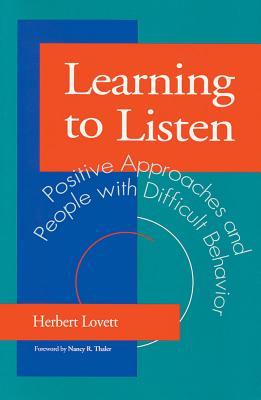 Learning to Listen

Positive Approaches and People with Difficult Behavior

Herbert Lovett

Foreword by Nancy R. Thaler